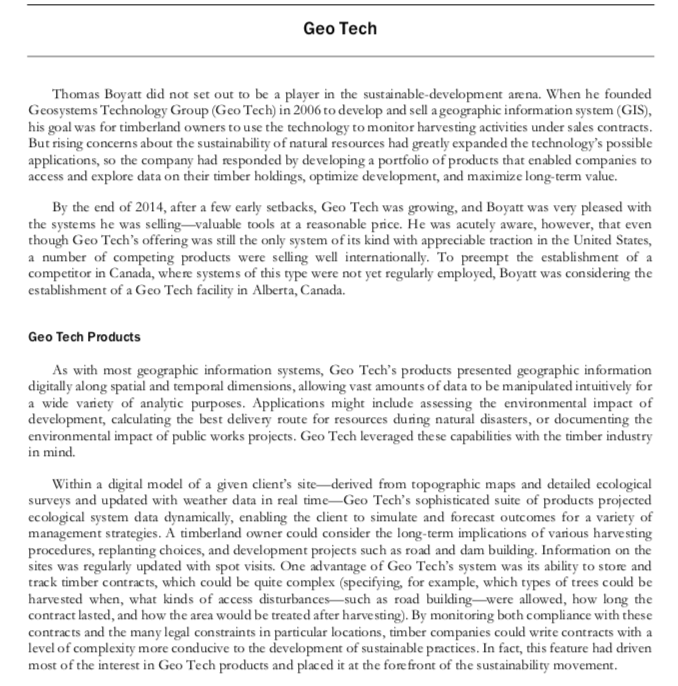 Geo Tech

Thomas Boyatt did not set out to be a player in the sustainable-development arena. When he founded Geosystems Technology Group (Geo Tech) in 2006 to develop and sell a geographic information system (GIS), his goal was for timberland owners to use the technology to monitor harvesting activities under sales contracts. But rising concerns about the sustainability of natural resources had greatly expanded the technology's possible applications, so the company had responded by developing a portfolio of products that enabled companies to access and explore data on their timber holdings, optimize development, and maximize long-term value.

By the end of 2014, after a few early setbacks, Geo Tech was growing, and Boyatt was very pleased with the systems he was selling—valuable tools at a reasonable price. He was acutely aware, however, that even though Geo Tech's offering was still the only system of its kind with appreciable traction in the United States, a number of competing products were selling well internationally. To preempt the establishment of a competitor in Canada, where systems of this type were not yet regularly employed, Boyatt was considering the establishment of a Geo Tech facility in Alberta, Canada.

Geo Tech Products

As with most geographic information systems, Geo Tech's products presented geographic information digitally along spatial and temporal dimensions, allowing vast amounts of data to be manipulated intuitively for a wide variety of analytic purposes. Applications might include assessing the environmental impact of development, calculating the best delivery route for resources during natural disasters, or documenting the environmental impact of public works projects. Geo Tech leveraged these capabilities with the timber industry in mind.

Within a digital model of a given client's site—derived from topographic maps and detailed ecological surveys and updated with weather data in real time—Geo Tech's sophisticated suite of products projected ecological system data dynamically, enabling the client to simulate and forecast outcomes for a variety of management strategies. A timberland owner could consider the long-term implications of various harvesting procedures, replanting choices, and development projects such as road and dam building. Information on the sites was regularly updated with spot visits. One advantage of Geo Tech's system was its ability to store and track timber contracts, which could be quite complex (specifying, for example, which types of trees could be harvested when, what kinds of access disturbances—such as road building—were allowed, how long the contract lasted, and how the area would be treated after harvesting). By monitoring both compliance with these contracts and the many legal constraints in particular locations, timber companies could write contracts with a level of complexity more conducive to the development of sustainable practices. In fact, this feature had driven most of the interest in Geo Tech products and placed it at the forefront of the sustainability movement.